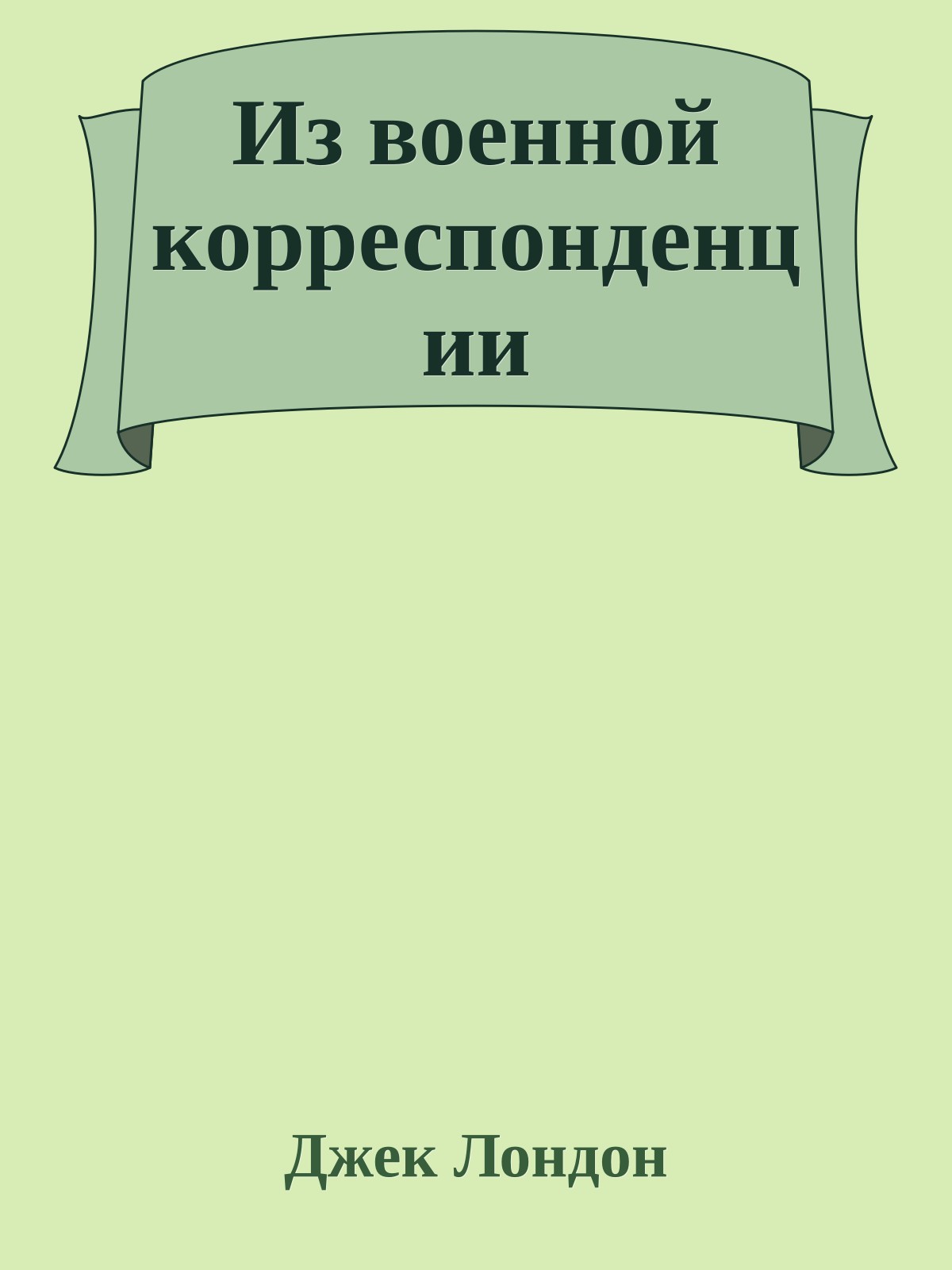 Из военной корреспонденции

Джек Лондон